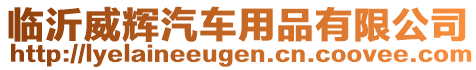 临沂威辉汽车用品有限公司
http://lyelaineeugen.cn.coovee.com